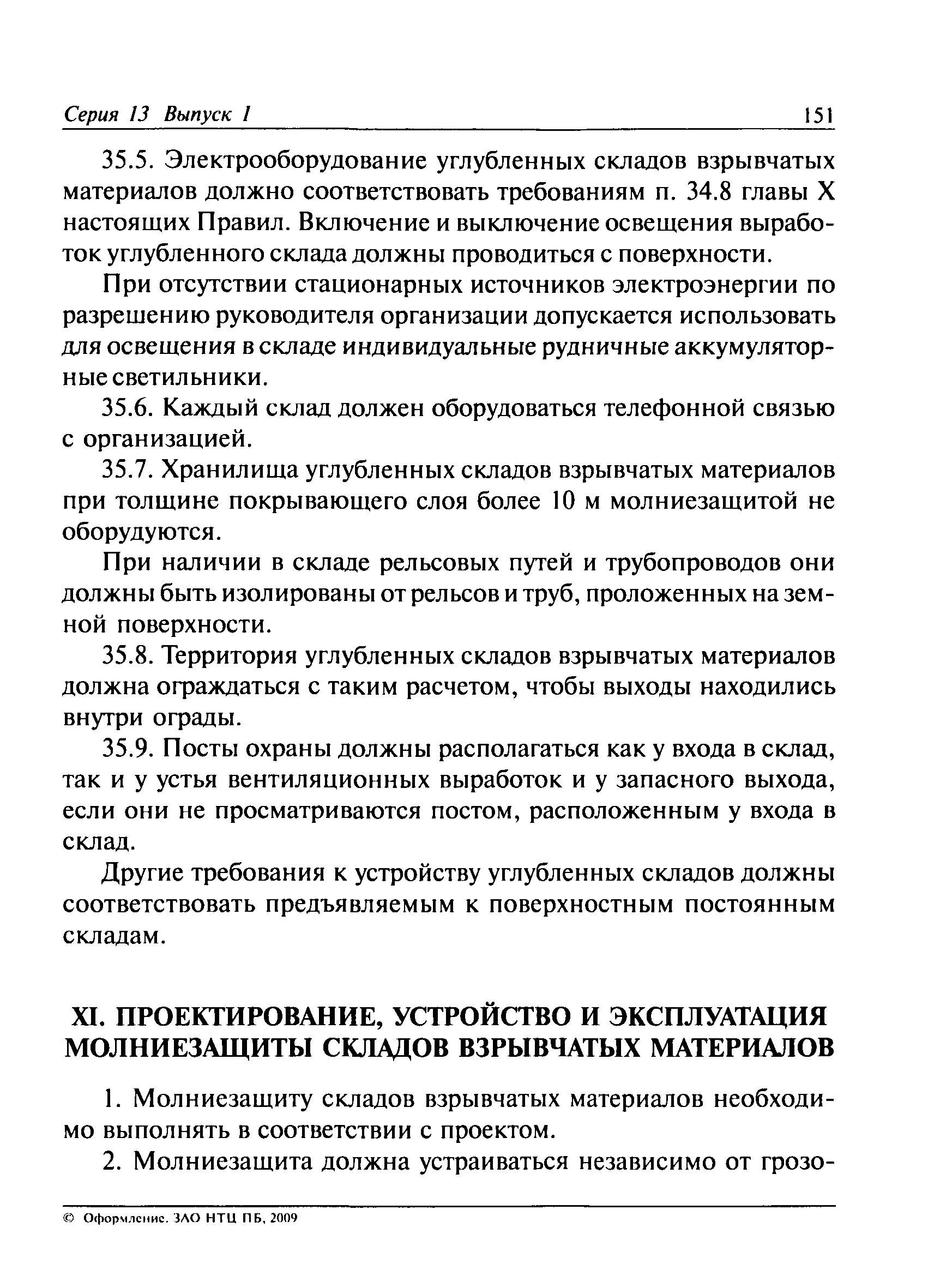 Серия 13 Выпуск 1 151

35.5. Электрооборудование углубленных складов взрывчатых материалов должно соответствовать требованиям п. 34.8 главы X настоящих Правил. Включение и выключение освещения выработок углубленного склада должны проводиться с поверхности.

При отсутствии стационарных источников электроэнергии по разрешению руководителя организации допускается использовать для освещения в складе индивидуальные рудничные аккумуляторные светильники.

35.6. Каждый склад должен оборудоваться телефонной связью с организацией.

35.7. Хранилища углубленных складов взрывчатых материалов при толщине покрывающего слоя более 10 м молниезащитой не оборудуются.

При наличии в складе рельсовых путей и трубопроводов они должны быть изолированы от рельсов и труб, проложенных на земной поверхности.

35.8. Территория углубленных складов взрывчатых материалов должна ограждаться с таким расчетом, чтобы выходы находились внутри ограды.

35.9. Посты охраны должны располагаться как у входа в склад, так и у устья вентиляционных выработок и у запасного выхода, если они не просматриваются постом, расположенным у входа в склад.

Другие требования к устройству углубленных складов должны соответствовать предъявляемым к поверхностным постоянным складам.

XI. ПРОЕКТИРОВАНИЕ, УСТРОЙСТВО И ЭКСПЛУАТАЦИЯ МОЛНИЕЗАЩИТЫ СКЛАДОВ ВЗРЫВЧАТЫХ МАТЕРИАЛОВ

1. Молниезащиту складов взрывчатых материалов необходимо выполнять в соответствии с проектом.

2. Молниезащита должна устраиваться независимо от грозо-

© Оформление. ЗАО НТЦ ПБ, 2009